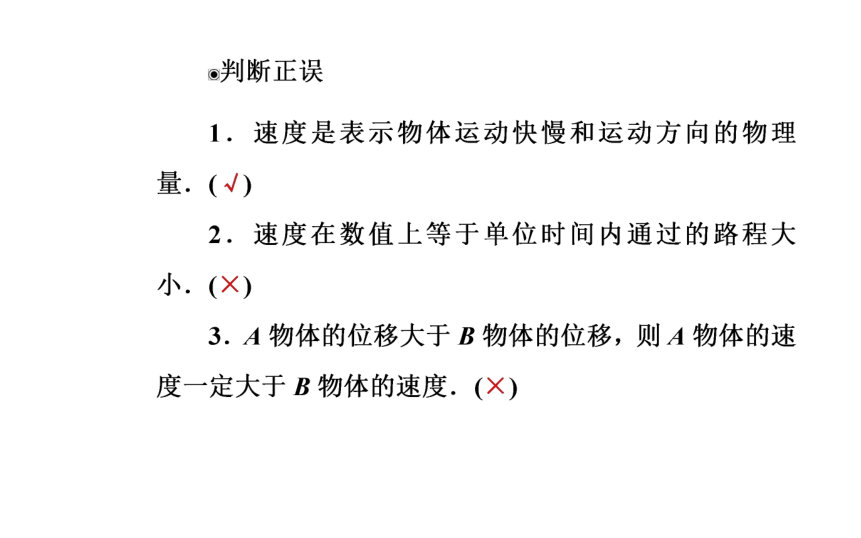 ◉判断正误

1．速度是表示物体运动快慢和运动方向的物理量．(√)

2．速度在数值上等于单位时间内通过的路程大小．(×)

3．$A$ 物体的位移大于 $B$ 物体的位移，则 $A$ 物体的速度一定大于 $B$ 物体的速度．(×)